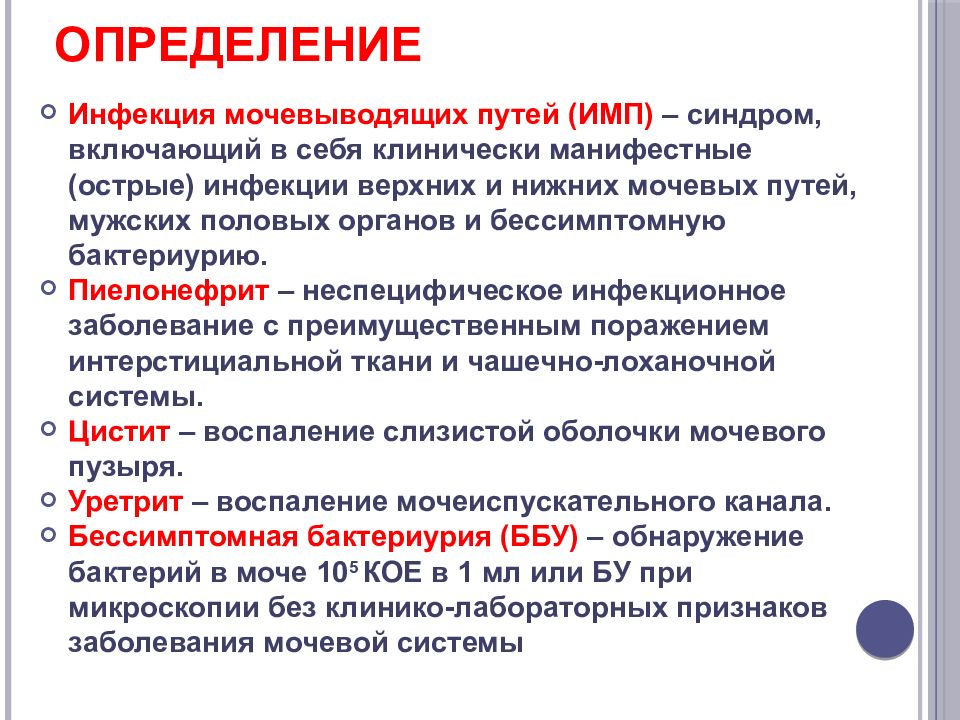 ОПРЕДЕЛЕНИЕ

Инфекция мочевыводящих путей (ИМП) – синдром, включающий в себя клинически манифестные (острые) инфекции верхних и нижних мочевых путей, мужских половых органов и бессимптомную бактериурию.

Пиелонефрит – неспецифическое инфекционное заболевание с преимущественным поражением интерстициальной ткани и чашечно-лоханочной системы.

Цистит – воспаление слизистой оболочки мочевого пузыря.

Уретрит – воспаление мочеиспускательного канала.

Бессимптомная бактериурия (ББУ) – обнаружение бактерий в моче $10^5$ КОЕ в 1 мл или БУ при микроскопии без клинико-лабораторных признаков заболевания мочевой системы